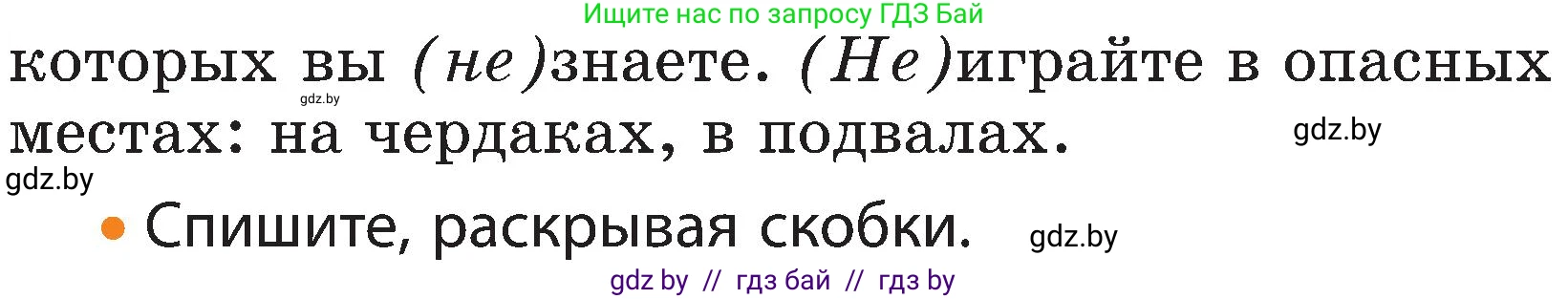 Ищите нас по запросу ГДЗ Бай

которых вы (не)знаете. (Не)играйте в опасных местах: на чердаках, в подвалах.

gdz.by

gdz.by

gdz.by

• Спишите, раскрывая скобки.

gdz.by

gdz by // гдз бай // гдз by